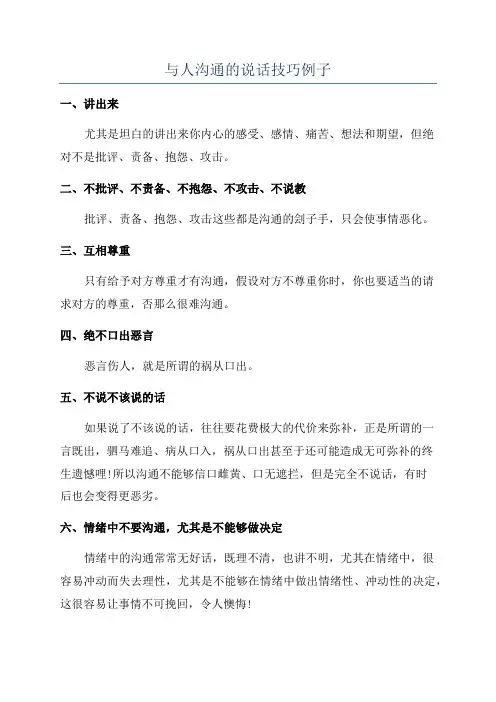 与人沟通的说话技巧例子

一、讲出来

尤其是坦白的讲出来你内心的感受、感情、痛苦、想法和期望，但绝对不是批评、责备、抱怨、攻击。

二、不批评、不责备、不抱怨、不攻击、不说教

批评、责备、抱怨、攻击这些都是沟通的刽子手，只会使事情恶化。

三、互相尊重

只有给予对方尊重才有沟通，假设对方不尊重你时，你也要适当的请求对方的尊重，否那么很难沟通。

四、绝不口出恶言

恶言伤人，就是所谓的祸从口出。

五、不说不该说的话

如果说了不该说的话，往往要花费极大的代价来弥补，正是所谓的一言既出，驷马难追、病从口入，祸从口出甚至于还可能造成无可弥补的终生遗憾哩!所以沟通不能够信口雌黄、口无遮拦，但是完全不说话，有时后也会变得更恶劣。

六、情绪中不要沟通，尤其是不能够做决定

情绪中的沟通常常无好话，既理不清，也讲不明，尤其在情绪中，很容易冲动而失去理性，尤其是不能够在情绪中做出情绪性、冲动性的决定，这很容易让事情不可挽回，令人懊悔!